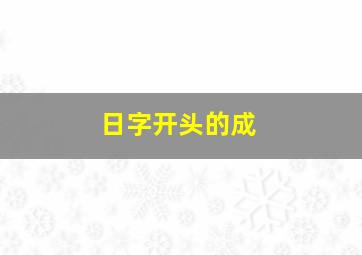 日字开头的成